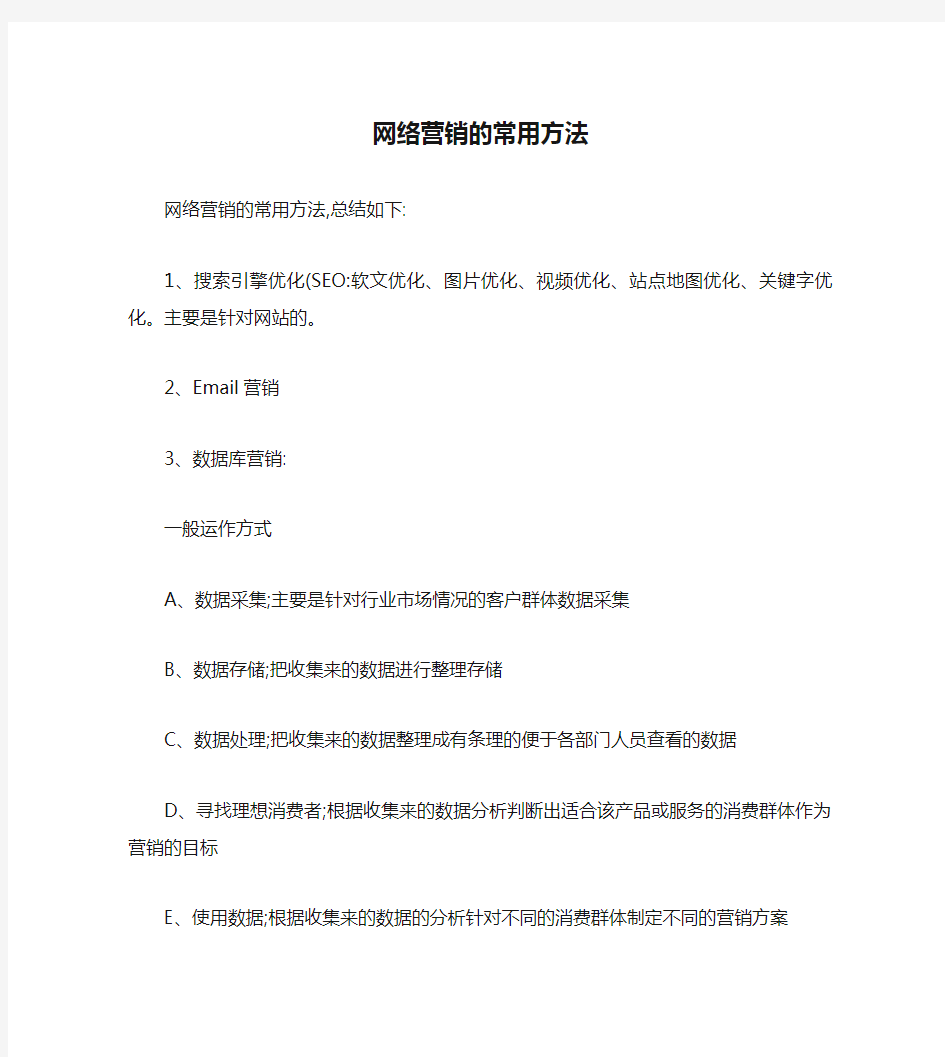 网络营销的常用方法

网络营销的常用方法,总结如下:

1、搜索引擎优化(SEO:软文优化、图片优化、视频优化、站点地图优化、关键字优化。主要是针对网站的。

2、Email 营销

3、数据库营销:

一般运作方式

A、数据采集;主要是针对行业市场情况的客户群体数据采集

B、数据存储;把收集来的数据进行整理存储

C、数据处理;把收集来的数据整理成有条理的便于各部门人员查看的数据

D、寻找理想消费者;根据收集来的数据分析判断出适合该产品或服务的消费群体作为营销的目标

E、使用数据;根据收集来的数据的分析针对不同的消费群体制定不同的营销方案